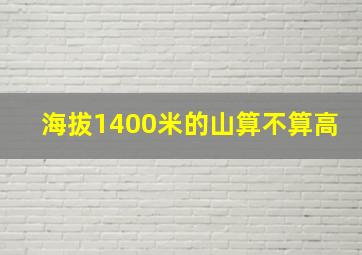 海拔1400米的山算不算高